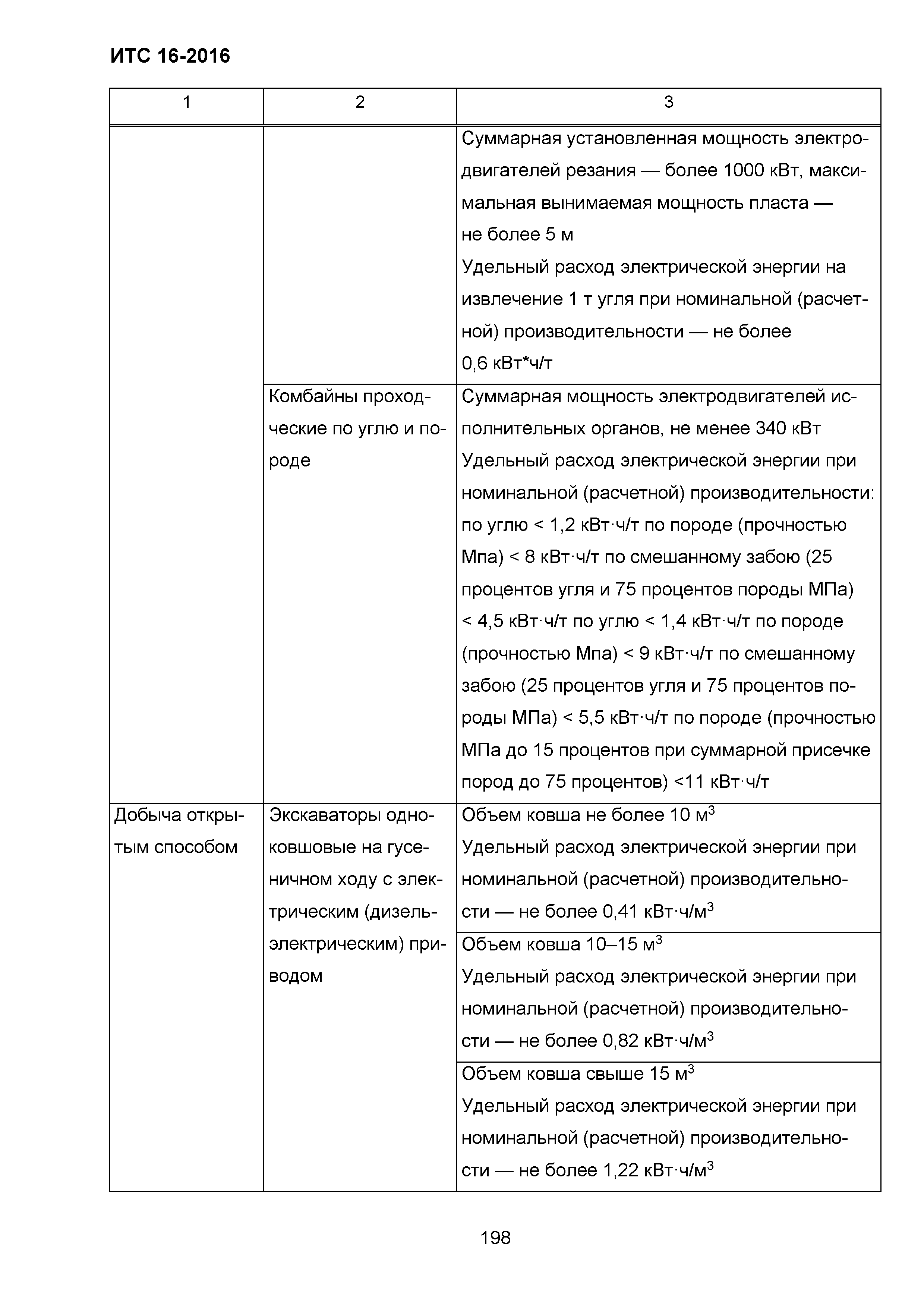 ИТС 16-2016

| 1 | 2 | 3 |
|---|---|---|
| | | Суммарная установленная мощность электродвигателей резания — более 1000 кВт, максимальная вынимаемая мощность пласта — не более 5 м Удельный расход электрической энергии на извлечение 1 т угля при номинальной (расчетной) производительности — не более 0,6 кВт*ч/т |
| | Комбайны проходческие по углю и породе | Суммарная мощность электродвигателей исполнительных органов, не менее 340 кВт Удельный расход электрической энергии при номинальной (расчетной) производительности: по углю < 1,2 кВт·ч/т по породе (прочностью Мпа) < 8 кВт·ч/т по смешанному забою (25 процентов угля и 75 процентов породы МПа) < 4,5 кВт·ч/т по углю < 1,4 кВт·ч/т по породе (прочностью Мпа) < 9 кВт·ч/т по смешанному забою (25 процентов угля и 75 процентов породы МПа) < 5,5 кВт·ч/т по породе (прочностью МПа до 15 процентов при суммарной присечке пород до 75 процентов) <11 кВт·ч/т |
| Добыча открытым способом | Экскаваторы одноковшовые на гусеничном ходу с электрическим (дизель-электрическим) приводом | Объем ковша не более 10 $м^3$ Удельный расход электрической энергии при номинальной (расчетной) производительности — не более 0,41 кВт·ч/$м^3$ |
| | | Объем ковша 10–15 $м^3$ Удельный расход электрической энергии при номинальной (расчетной) производительности — не более 0,82 кВт·ч/$м^3$ |
| | | Объем ковша свыше 15 $м^3$ Удельный расход электрической энергии при номинальной (расчетной) производительности — не более 1,22 кВт·ч/$м^3$ |

198